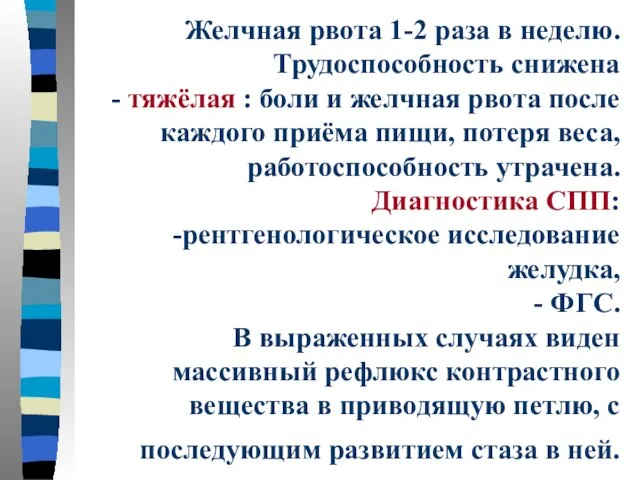 Желчная рвота 1-2 раза в неделю. Трудоспособность снижена
- тяжёлая : боли и желчная рвота после каждого приёма пищи, потеря веса, работоспособность утрачена.
Диагностика СПП:
-рентгенологическое исследование желудка,
- ФГС.
В выраженных случаях виден массивный рефлюкс контрастного вещества в приводящую петлю, с последующим развитием стаза в ней.